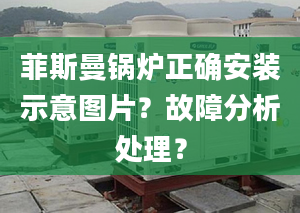 菲斯曼锅炉正确安装示意图片？故障分析处理？